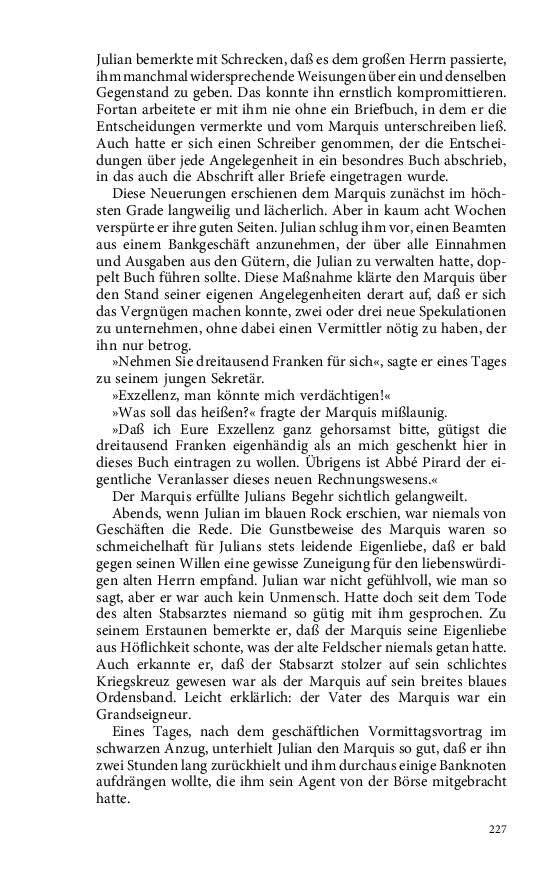 Julian bemerkte mit Schrecken, daß es dem großen Herrn passierte, ihm manchmal widersprechende Weisungen über ein und denselben Gegenstand zu geben. Das konnte ihn ernstlich kompromittieren. Fortan arbeitete er mit ihm nie ohne ein Briefbuch, in dem er die Entscheidungen vermerkte und vom Marquis unterschreiben ließ. Auch hatte er sich einen Schreiber genommen, der die Entscheidungen über jede Angelegenheit in ein besondres Buch abschrieb, in das auch die Abschrift aller Briefe eingetragen wurde.

Diese Neuerungen erschienen dem Marquis zunächst im höchsten Grade langweilig und lächerlich. Aber in kaum acht Wochen verspürte er ihre guten Seiten. Julian schlug ihm vor, einen Beamten aus einem Bankgeschäft anzunehmen, der über alle Einnahmen und Ausgaben aus den Gütern, die Julian zu verwalten hatte, doppelt Buch führen sollte. Diese Maßnahme klärte den Marquis über den Stand seiner eigenen Angelegenheiten derart auf, daß er sich das Vergnügen machen konnte, zwei oder drei neue Spekulationen zu unternehmen, ohne dabei einen Vermittler nötig zu haben, der ihn nur betrog.

»Nehmen Sie dreitausend Franken für sich«, sagte er eines Tages zu seinem jungen Sekretär.

»Exzellenz, man könnte mich verdächtigen!«

»Was soll das heißen?« fragte der Marquis mißlaunig.

»Daß ich Eure Exzellenz ganz gehorsamst bitte, gütigst die dreitausend Franken eigenhändig als an mich geschenkt hier in dieses Buch eintragen zu wollen. Übrigens ist Abbé Pirard der eigentliche Veranlasser dieses neuen Rechnungswesens.«

Der Marquis erfüllte Julians Begehr sichtlich gelangweilt.

Abends, wenn Julian im blauen Rock erschien, war niemals von Geschäften die Rede. Die Gunstbeweise des Marquis waren so schmeichelhaft für Julians stets leidende Eigenliebe, daß er bald gegen seinen Willen eine gewisse Zuneigung für den liebenswürdigen alten Herrn empfand. Julian war nicht gefühlvoll, wie man so sagt, aber er war auch kein Unmensch. Hatte doch seit dem Tode des alten Stabsarztes niemand so gütig mit ihm gesprochen. Zu seinem Erstaunen bemerkte er, daß der Marquis seine Eigenliebe aus Höflichkeit schonte, was der alte Feldscher niemals getan hatte. Auch erkannte er, daß der Stabsarzt stolzer auf sein schlichtes Kriegskreuz gewesen war als der Marquis auf sein breites blaues Ordensband. Leicht erklärlich: der Vater des Marquis war ein Grandseigneur.

Eines Tages, nach dem geschäftlichen Vormittagsvortrag im schwarzen Anzug, unterhielt Julian den Marquis so gut, daß er ihn zwei Stunden lang zurückhielt und ihm durchaus einige Banknoten aufdrängen wollte, die ihm sein Agent von der Börse mitgebracht hatte.

227